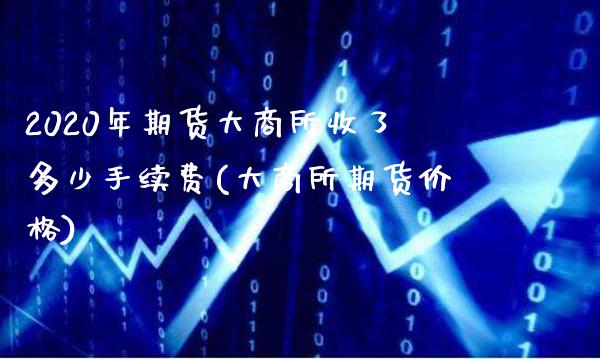 2020年期货大商所收了多少手续费(大商所期货价格)